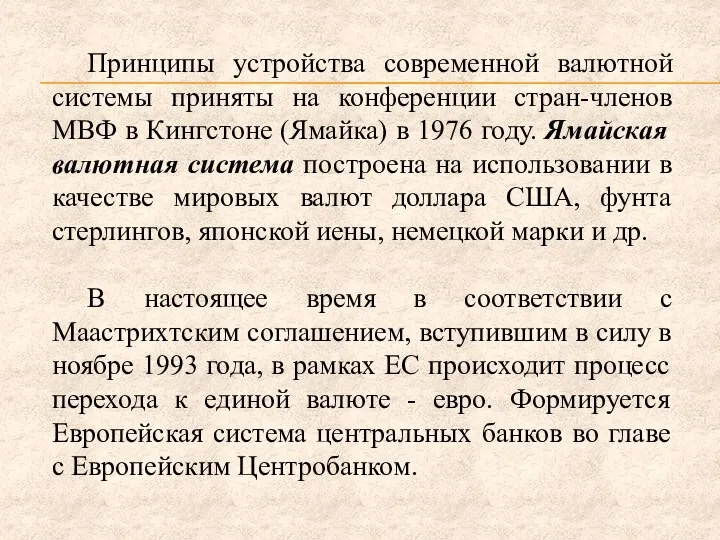 Принципы устройства современной валютной системы приняты на конференции стран-членов МВФ в Кингстоне (Ямайка) в 1976 году. Ямайская валютная система построена на использовании в качестве мировых валют доллара США, фунта стерлингов, японской иены, немецкой марки и др.

В настоящее время в соответствии с Маастрихтским соглашением, вступившим в силу в ноябре 1993 года, в рамках ЕС происходит процесс перехода к единой валюте - евро. Формируется Европейская система центральных банков во главе с Европейским Центробанком.